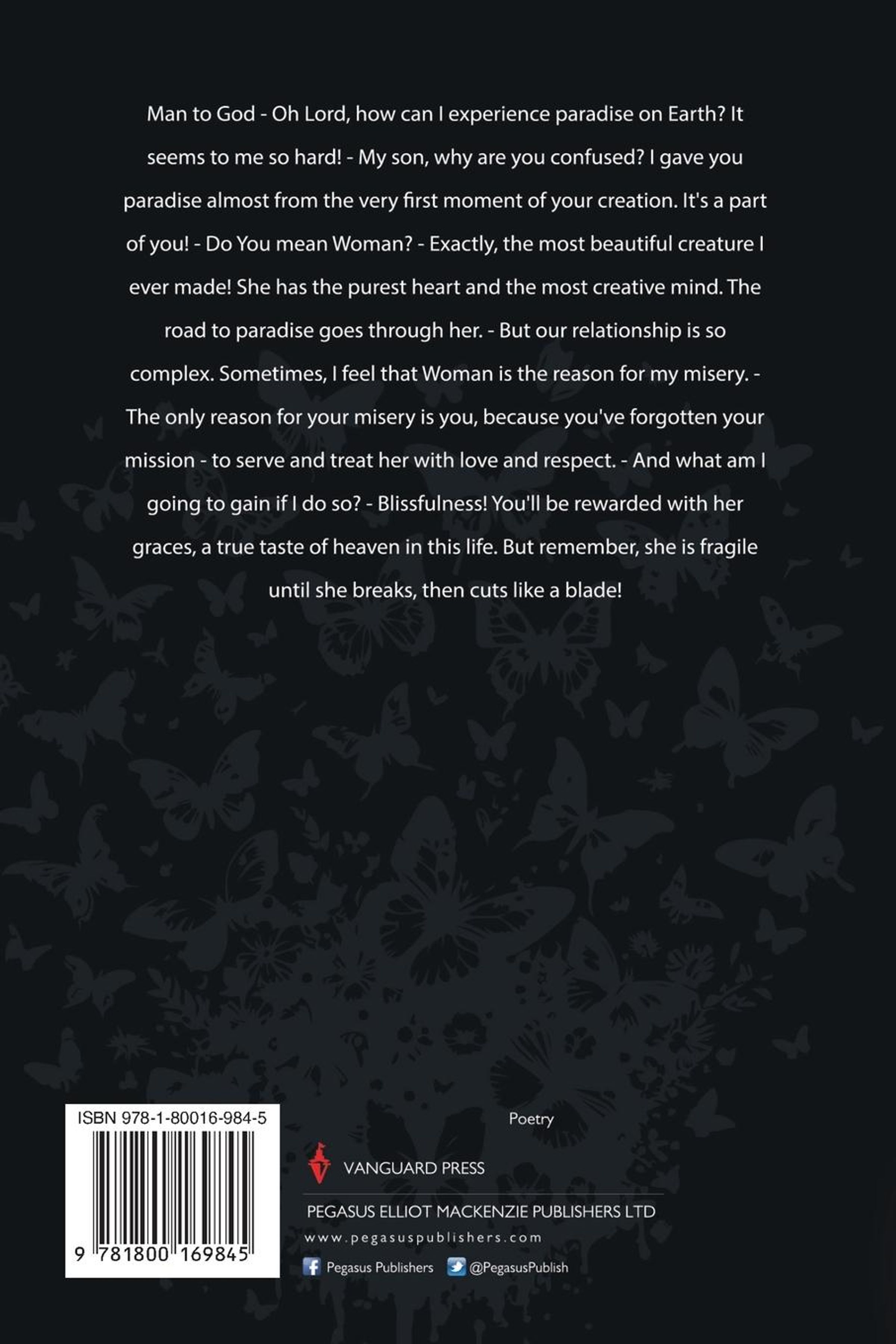 Man to God - Oh Lord, how can I experience paradise on Earth? It seems to me so hard! - My son, why are you confused? I gave you paradise almost from the very first moment of your creation. It's a part of you! - Do You mean Woman? - Exactly, the most beautiful creature I ever made! She has the purest heart and the most creative mind. The road to paradise goes through her. - But our relationship is so complex. Sometimes, I feel that Woman is the reason for my misery. - The only reason for your misery is you, because you've forgotten your mission - to serve and treat her with love and respect. - And what am I going to gain if I do so? - Blissfulness! You'll be rewarded with her graces, a true taste of heaven in this life. But remember, she is fragile until she breaks, then cuts like a blade!

ISBN 978-1-80016-984-5

9 781800 169845

Poetry

VANGUARD PRESS

PEGASUS ELLIOT MACKENZIE PUBLISHERS LTD

www.pegasuspublishers.com

Pegasus Publishers @PegasusPublish